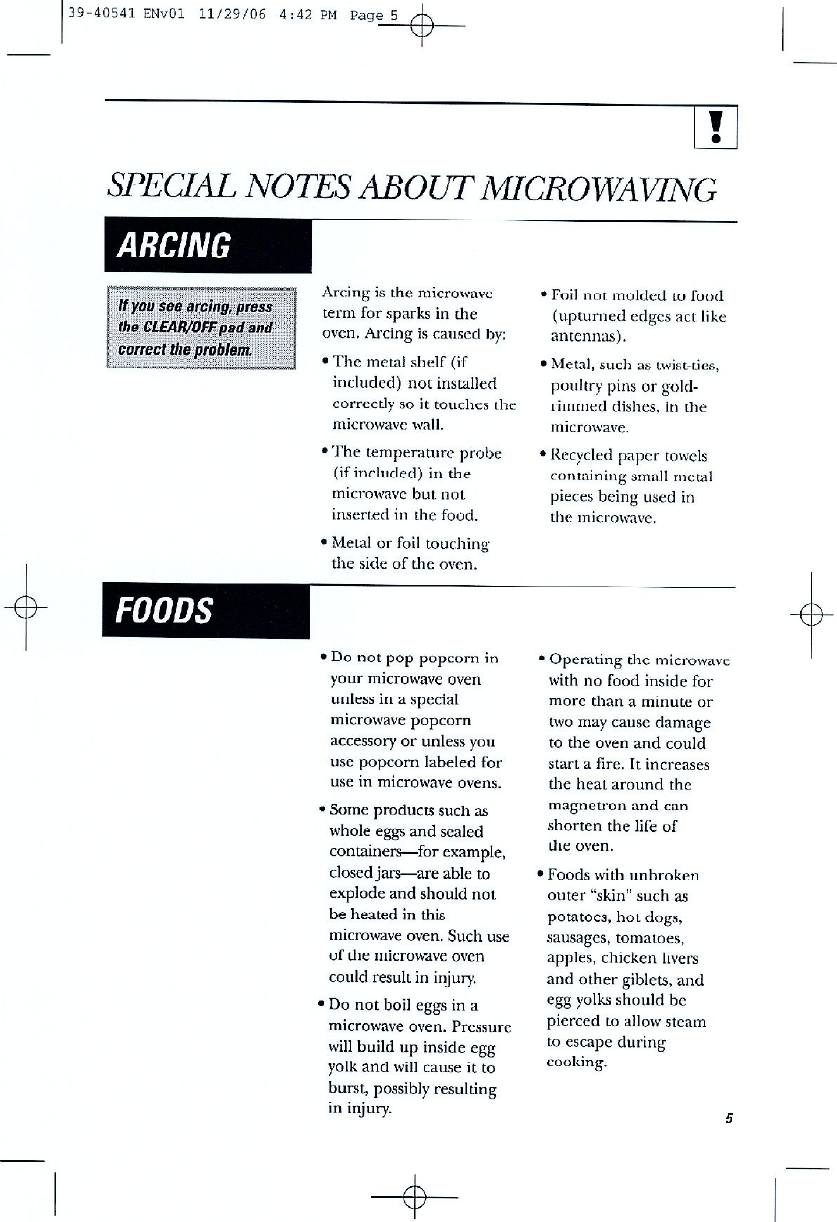 39-40541 ENv01 11/29/06 4:42 PM Page 5

!

SPECIAL NOTES ABOUT MICROWAVING

ARCING

If you see arcing, press the CLEAR/OFF pad and correct the problem.

Arcing is the microwave term for sparks in the oven. Arcing is caused by:

• The metal shelf (if included) not installed correctly so it touches the microwave wall.

• The temperature probe (if included) in the microwave but not inserted in the food.

• Metal or foil touching the side of the oven.

• Foil not molded to food (upturned edges act like antennas).

• Metal, such as twist-ties, poultry pins or gold-rimmed dishes, in the microwave.

• Recycled paper towels containing small metal pieces being used in the microwave.

FOODS

• Do not pop popcorn in your microwave oven unless in a special microwave popcorn accessory or unless you use popcorn labeled for use in microwave ovens.

• Some products such as whole eggs and sealed containers—for example, closed jars—are able to explode and should not be heated in this microwave oven. Such use of the microwave oven could result in injury.

• Do not boil eggs in a microwave oven. Pressure will build up inside egg yolk and will cause it to burst, possibly resulting in injury.

• Operating the microwave with no food inside for more than a minute or two may cause damage to the oven and could start a fire. It increases the heat around the magnetron and can shorten the life of the oven.

• Foods with unbroken outer "skin" such as potatoes, hot dogs, sausages, tomatoes, apples, chicken livers and other giblets, and egg yolks should be pierced to allow steam to escape during cooking.

5